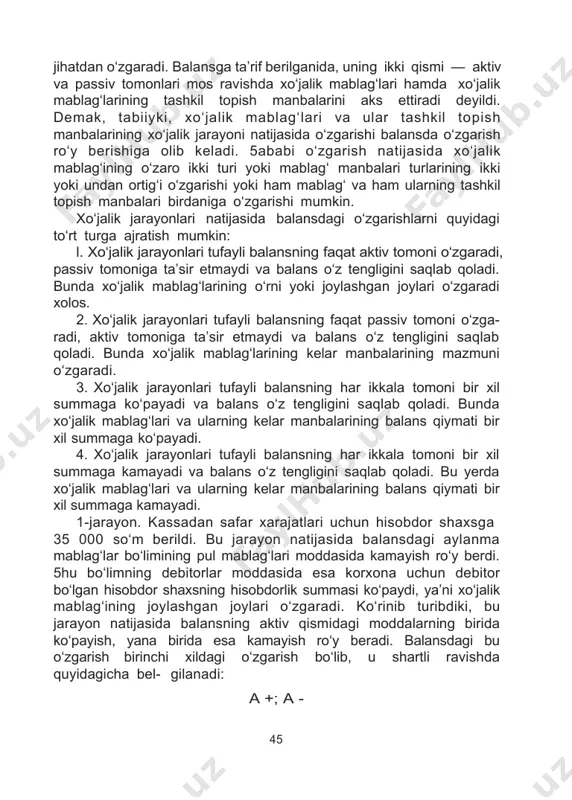 jihatdan o'zgaradi. Balansga ta'rif berilganida, uning ikki qismi — aktiv va passiv tomonlari mos ravishda xo'jalik mablag'lari hamda xo'jalik mablag'larining tashkil topish manbalarini aks ettiradi deyildi. Demak, tabiiyki, xo'jalik mablag'lari va ular tashkil topish manbalarining xo'jalik jarayoni natijasida o'zgarishi balansda o'zgarish ro'y berishiga olib keladi. 5ababi o'zgarish natijasida xo'jalik mablag'ining o'zaro ikki turi yoki mablag' manbalari turlarining ikki yoki undan ortig'i o'zgarishi yoki ham mablag' va ham ularning tashkil topish manbalari birdaniga o'zgarishi mumkin.

Xo'jalik jarayonlari natijasida balansdagi o'zgarishlarni quyidagi to'rt turga ajratish mumkin:

I. Xo'jalik jarayonlari tufayli balansning faqat aktiv tomoni o'zgaradi, passiv tomoniga ta'sir etmaydi va balans o'z tengligini saqlab qoladi. Bunda xo'jalik mablag'larining o'rni yoki joylashgan joylari o'zgaradi xolos.

2. Xo'jalik jarayonlari tufayli balansning faqat passiv tomoni o'zgaradi, aktiv tomoniga ta'sir etmaydi va balans o'z tengligini saqlab qoladi. Bunda xo'jalik mablag'larining kelar manbalarining mazmuni o'zgaradi.

3. Xo'jalik jarayonlari tufayli balansning har ikkala tomoni bir xil summaga ko'payadi va balans o'z tengligini saqlab qoladi. Bunda xo'jalik mablag'lari va ularning kelar manbalarining balans qiymati bir xil summaga ko'payadi.

4. Xo'jalik jarayonlari tufayli balansning har ikkala tomoni bir xil summaga kamayadi va balans o'z tengligini saqlab qoladi. Bu yerda xo'jalik mablag'lari va ularning kelar manbalarining balans qiymati bir xil summaga kamayadi.

1-jarayon. Kassadan safar xarajatlari uchun hisobdor shaxsga 35 000 so'm berildi. Bu jarayon natijasida balansdagi aylanma mablag'lar bo'limining pul mablag'lari moddasida kamayish ro'y berdi. 5hu bo'limning debitorlar moddasida esa korxona uchun debitor bo'lgan hisobdor shaxsning hisobdorlik summasi ko'paydi, ya'ni xo'jalik mablag'ining joylashgan joylari o'zgaradi. Ko'rinib turibdiki, bu jarayon natijasida balansning aktiv qismidagi moddalarning birida ko'payish, yana birida esa kamayish ro'y beradi. Balansdagi bu o'zgarish birinchi xildagi o'zgarish bo'lib, u shartli ravishda quyidagicha bel- gilanadi:

A +; A -

45